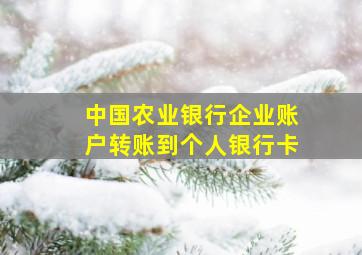 中国农业银行企业账户转账到个人银行卡